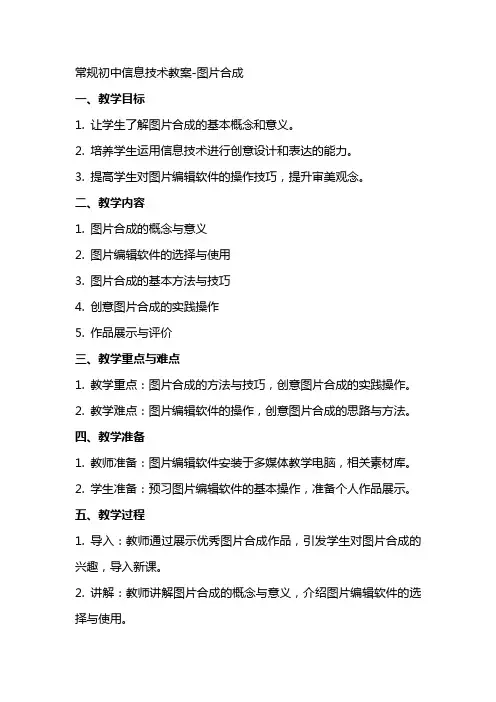 常规初中信息技术教案-图片合成

一、教学目标

1. 让学生了解图片合成的基本概念和意义。

2. 培养学生运用信息技术进行创意设计和表达的能力。

3. 提高学生对图片编辑软件的操作技巧，提升审美观念。

二、教学内容

1. 图片合成的概念与意义

2. 图片编辑软件的选择与使用

3. 图片合成的基本方法与技巧

4. 创意图片合成的实践操作

5. 作品展示与评价

三、教学重点与难点

1. 教学重点：图片合成的方法与技巧，创意图片合成的实践操作。

2. 教学难点：图片编辑软件的操作，创意图片合成的思路与方法。

四、教学准备

1. 教师准备：图片编辑软件安装于多媒体教学电脑，相关素材库。

2. 学生准备：预习图片编辑软件的基本操作，准备个人作品展示。

五、教学过程

1. 导入：教师通过展示优秀图片合成作品，引发学生对图片合成的兴趣，导入新课。

2. 讲解：教师讲解图片合成的概念与意义，介绍图片编辑软件的选择与使用。